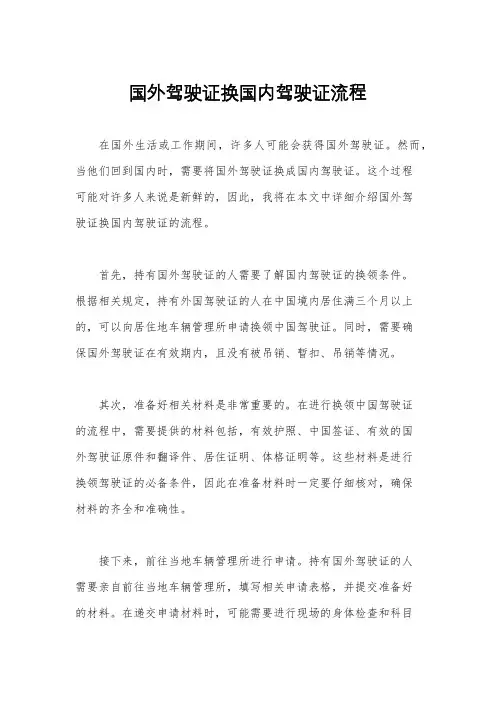 国外驾驶证换国内驾驶证流程

在国外生活或工作期间，许多人可能会获得国外驾驶证。然而，当他们回到国内时，需要将国外驾驶证换成国内驾驶证。这个过程可能对许多人来说是新鲜的，因此，我将在本文中详细介绍国外驾驶证换国内驾驶证的流程。

首先，持有国外驾驶证的人需要了解国内驾驶证的换领条件。根据相关规定，持有外国驾驶证的人在中国境内居住满三个月以上的，可以向居住地车辆管理所申请换领中国驾驶证。同时，需要确保国外驾驶证在有效期内，且没有被吊销、暂扣、吊销等情况。

其次，准备好相关材料是非常重要的。在进行换领中国驾驶证的流程中，需要提供的材料包括，有效护照、中国签证、有效的国外驾驶证原件和翻译件、居住证明、体格证明等。这些材料是进行换领驾驶证的必备条件，因此在准备材料时一定要仔细核对，确保材料的齐全和准确性。

接下来，前往当地车辆管理所进行申请。持有国外驾驶证的人需要亲自前往当地车辆管理所，填写相关申请表格，并提交准备好的材料。在递交申请材料时，可能需要进行现场的身体检查和科目